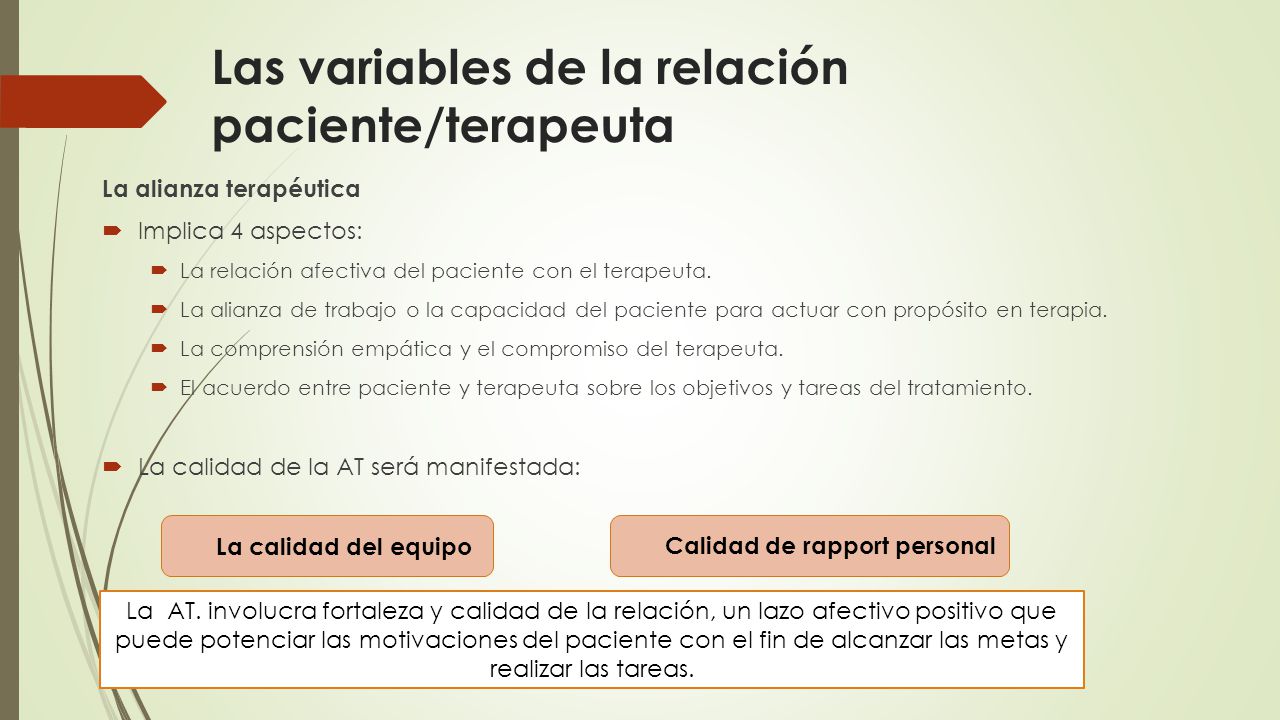 Las variables de la relación paciente/terapeuta

La alianza terapéutica

Implica 4 aspectos:

La relación afectiva del paciente con el terapeuta.

La alianza de trabajo o la capacidad del paciente para actuar con propósito en terapia.

La comprensión empática y el compromiso del terapeuta.

El acuerdo entre paciente y terapeuta sobre los objetivos y tareas del tratamiento.

La calidad de la AT será manifestada:

La calidad del equipo

Calidad de rapport personal

La AT. involucra fortaleza y calidad de la relación, un lazo afectivo positivo que puede potenciar las motivaciones del paciente con el fin de alcanzar las metas y realizar las tareas.